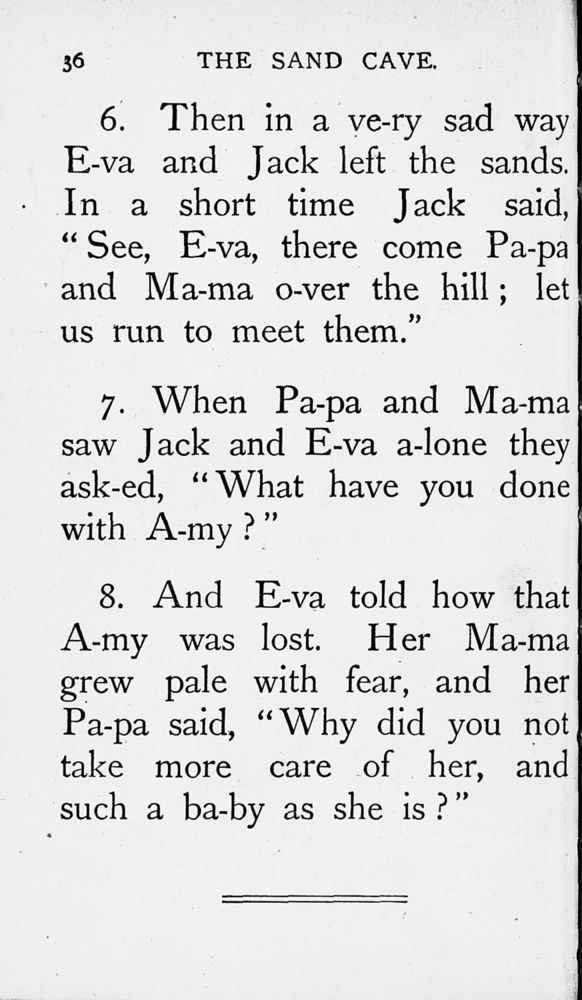 36 THE SAND CAVE.

6. Then in a ve-ry sad way E-va and Jack left the sands. In a short time Jack said, "See, E-va, there come Pa-pa and Ma-ma o-ver the hill; let us run to meet them."

7. When Pa-pa and Ma-ma saw Jack and E-va a-lone they ask-ed, "What have you done with A-my?"

8. And E-va told how that A-my was lost. Her Ma-ma grew pale with fear, and her Pa-pa said, "Why did you not take more care of her, and such a ba-by as she is?"